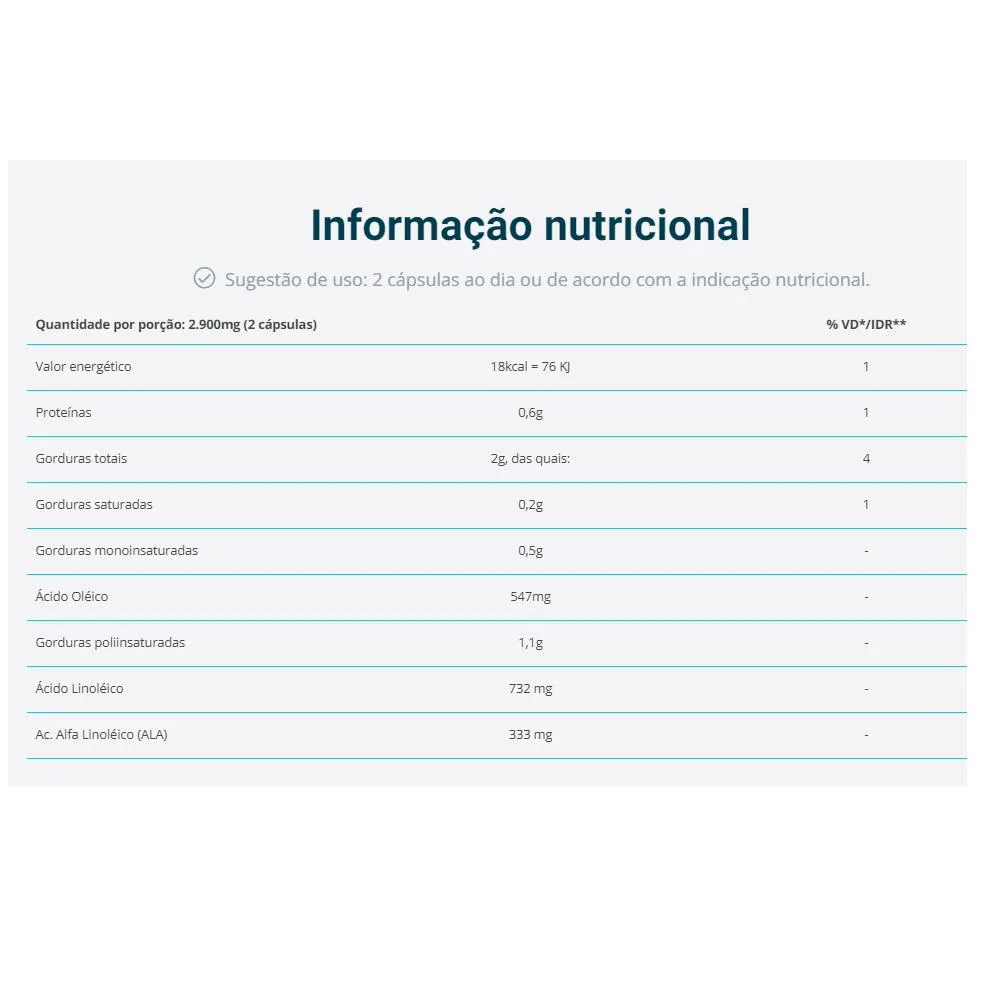 Informação nutricional

Sugestão de uso: 2 cápsulas ao dia ou de acordo com a indicação nutricional.

| Quantidade por porção: 2.900mg (2 cápsulas) | | % VD*/IDR** |
|---|---|---|
| Valor energético | 18kcal = 76 KJ | 1 |
| Proteínas | 0,6g | 1 |
| Gorduras totais | 2g, das quais: | 4 |
| Gorduras saturadas | 0,2g | 1 |
| Gorduras monoinsaturadas | 0,5g | - |
| Ácido Oléico | 547mg | - |
| Gorduras poliinsaturadas | 1,1g | - |
| Ácido Linoléico | 732 mg | - |
| Ac. Alfa Linoléico (ALA) | 333 mg | - |